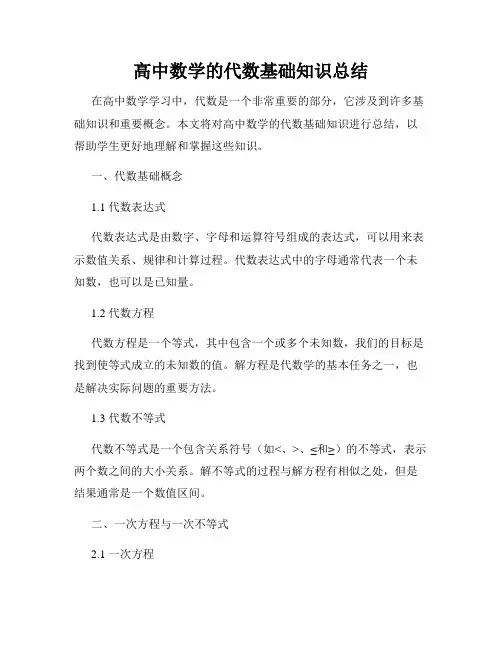 高中数学的代数基础知识总结

在高中数学学习中，代数是一个非常重要的部分，它涉及到许多基础知识和重要概念。本文将对高中数学的代数基础知识进行总结，以帮助学生更好地理解和掌握这些知识。

一、代数基础概念

1.1 代数表达式

代数表达式是由数字、字母和运算符号组成的表达式，可以用来表示数值关系、规律和计算过程。代数表达式中的字母通常代表一个未知数，也可以是已知量。

1.2 代数方程

代数方程是一个等式，其中包含一个或多个未知数，我们的目标是找到使等式成立的未知数的值。解方程是代数学的基本任务之一，也是解决实际问题的重要方法。

1.3 代数不等式

代数不等式是一个包含关系符号（如<、>、≤和≥）的不等式，表示两个数之间的大小关系。解不等式的过程与解方程有相似之处，但是结果通常是一个数值区间。

二、一次方程与一次不等式

2.1 一次方程